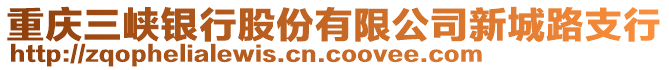 重庆三峡银行股份有限公司新城路支行
http://zqophelialewis.cn.coovee.com